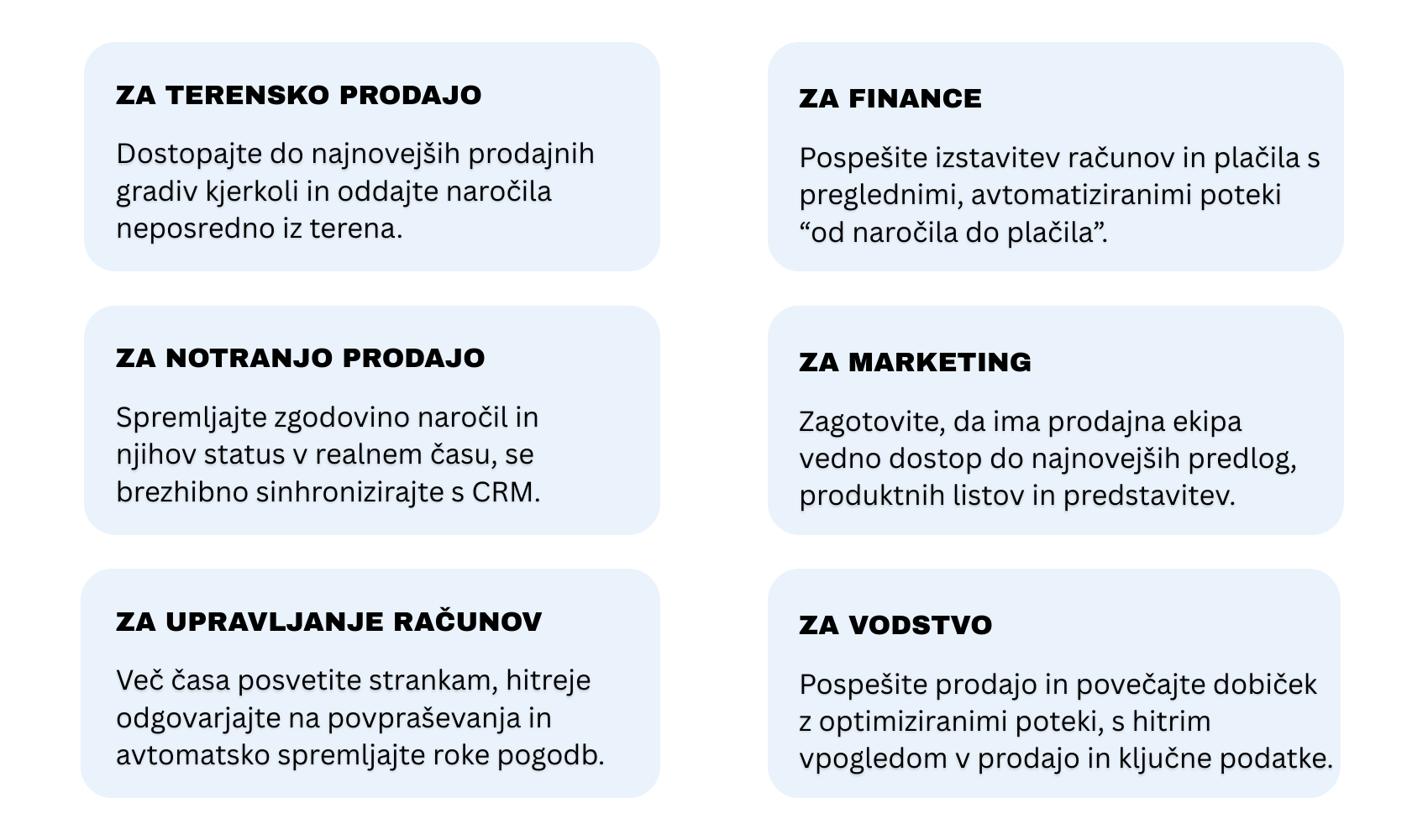 ZA TERENSKO PRODAJO

Dostopajte do najnovejših prodajnih gradiv kjerkoli in oddajte naročila neposredno iz terena.

ZA NOTRANJO PRODAJO

Spremljajte zgodovino naročil in njihov status v realnem času, se brezhibno sinhronizirajte s CRM.

ZA UPRAVLJANJE RAČUNOV

Več časa posvetite strankam, hitreje odgovarjajte na povpraševanja in avtomatsko spremljajte roke pogodb.

ZA FINANCE

Pospešite izstavitev računov in plačila s preglednimi, avtomatiziranimi poteki “od naročila do plačila”.

ZA MARKETING

Zagotovite, da ima prodajna ekipa vedno dostop do najnovejših predlog, produktnih listov in predstavitev.

ZA VODSTVO

Pospešite prodajo in povečajte dobiček z optimiziranimi poteki, s hitrim vpogledom v prodajo in ključne podatke.